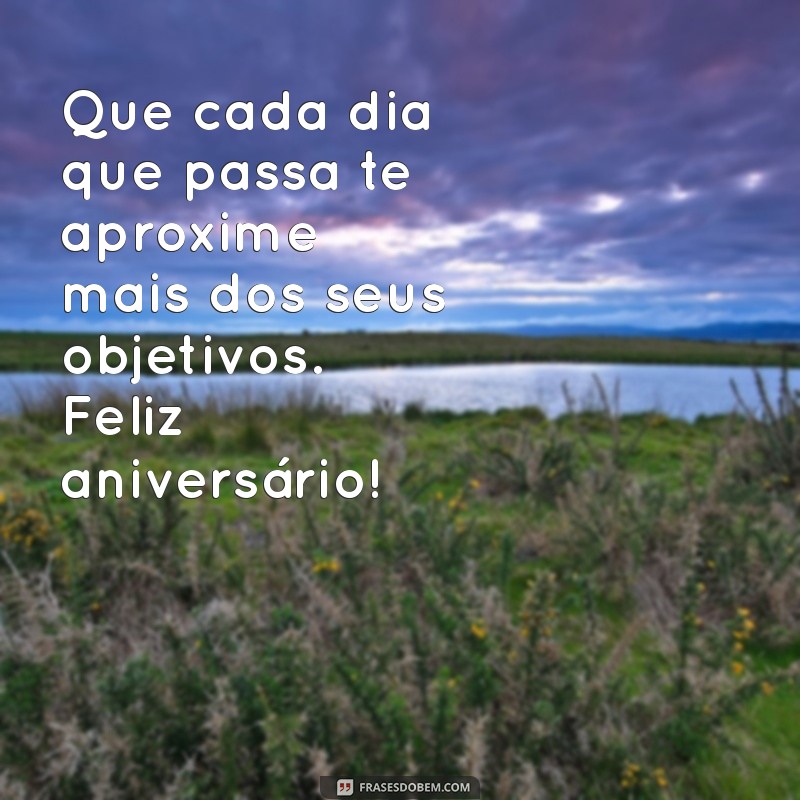 Que cada dia que passa te aproxime mais dos seus objetivos. Feliz aniversário!

FRASESDOBEM.COM